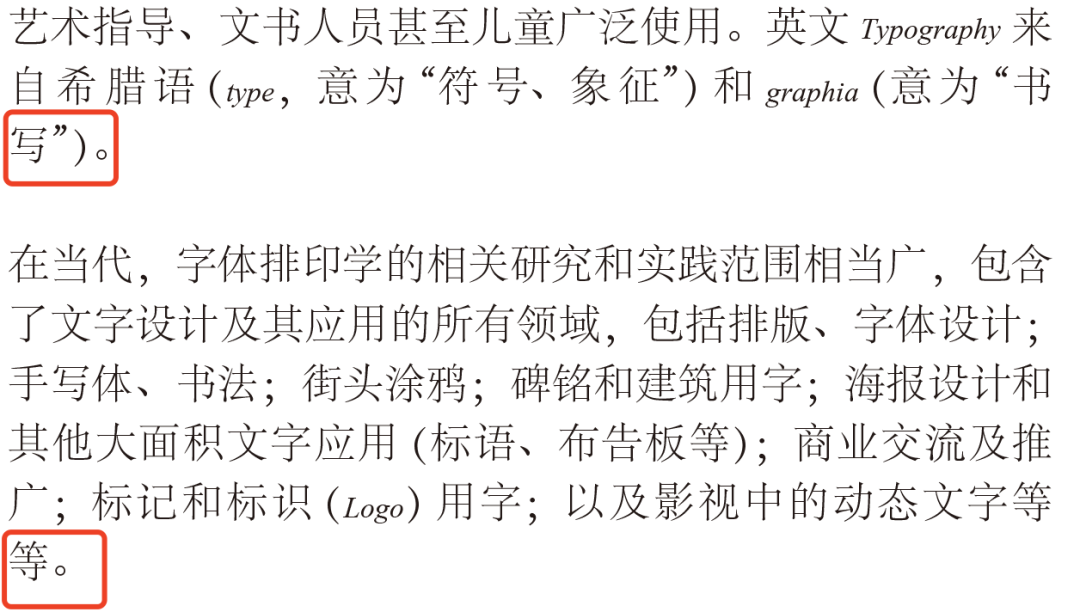 艺术指导、文书人员甚至儿童广泛使用。英文Typography来自希腊语（type，意为“符号、象征”）和graphia（意为“书写”）。

在当代，字体排印学的相关研究和实践范围相当广，包含了文字设计及其应用的所有领域，包括排版、字体设计；手写体、书法；街头涂鸦；碑铭和建筑用字；海报设计和其他大面积文字应用（标语、布告板等）；商业交流及推广；标记和标识（Logo）用字；以及影视中的动态文字等等。